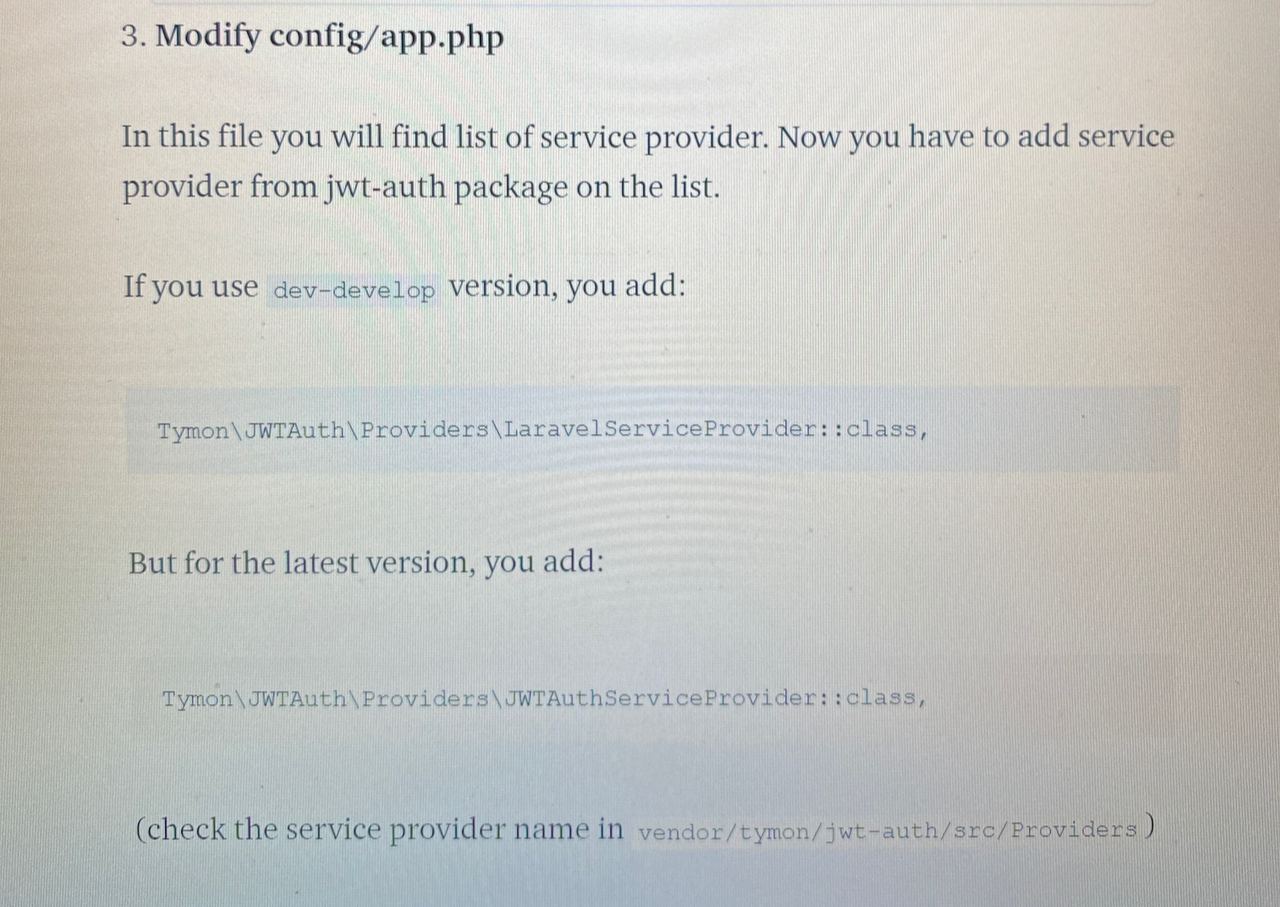 3. Modify config/app.php

In this file you will find list of service provider. Now you have to add service provider from jwt-auth package on the list.

If you use dev-develop version, you add:

Tymon\JWTAuth\Providers\LaravelServiceProvider::class,

But for the latest version, you add:

Tymon\JWTAuth\Providers\JWTAuthServiceProvider::class,

(check the service provider name in vendor/tymon/jwt-auth/src/Providers )